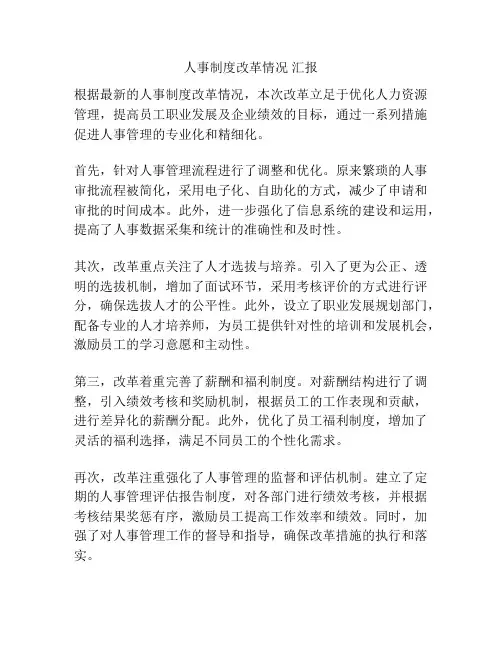 人事制度改革情况 汇报

根据最新的人事制度改革情况，本次改革立足于优化人力资源管理，提高员工职业发展及企业绩效的目标，通过一系列措施促进人事管理的专业化和精细化。

首先，针对人事管理流程进行了调整和优化。原来繁琐的人事审批流程被简化，采用电子化、自助化的方式，减少了申请和审批的时间成本。此外，进一步强化了信息系统的建设和运用，提高了人事数据采集和统计的准确性和及时性。

其次，改革重点关注了人才选拔与培养。引入了更为公正、透明的选拔机制，增加了面试环节，采用考核评价的方式进行评分，确保选拔人才的公平性。此外，设立了职业发展规划部门，配备专业的人才培养师，为员工提供针对性的培训和发展机会，激励员工的学习意愿和主动性。

第三，改革着重完善了薪酬和福利制度。对薪酬结构进行了调整，引入绩效考核和奖励机制，根据员工的工作表现和贡献，进行差异化的薪酬分配。此外，优化了员工福利制度，增加了灵活的福利选择，满足不同员工的个性化需求。

再次，改革注重强化了人事管理的监督和评估机制。建立了定期的人事管理评估报告制度，对各部门进行绩效考核，并根据考核结果奖惩有序，激励员工提高工作效率和绩效。同时，加强了对人事管理工作的督导和指导，确保改革措施的执行和落实。